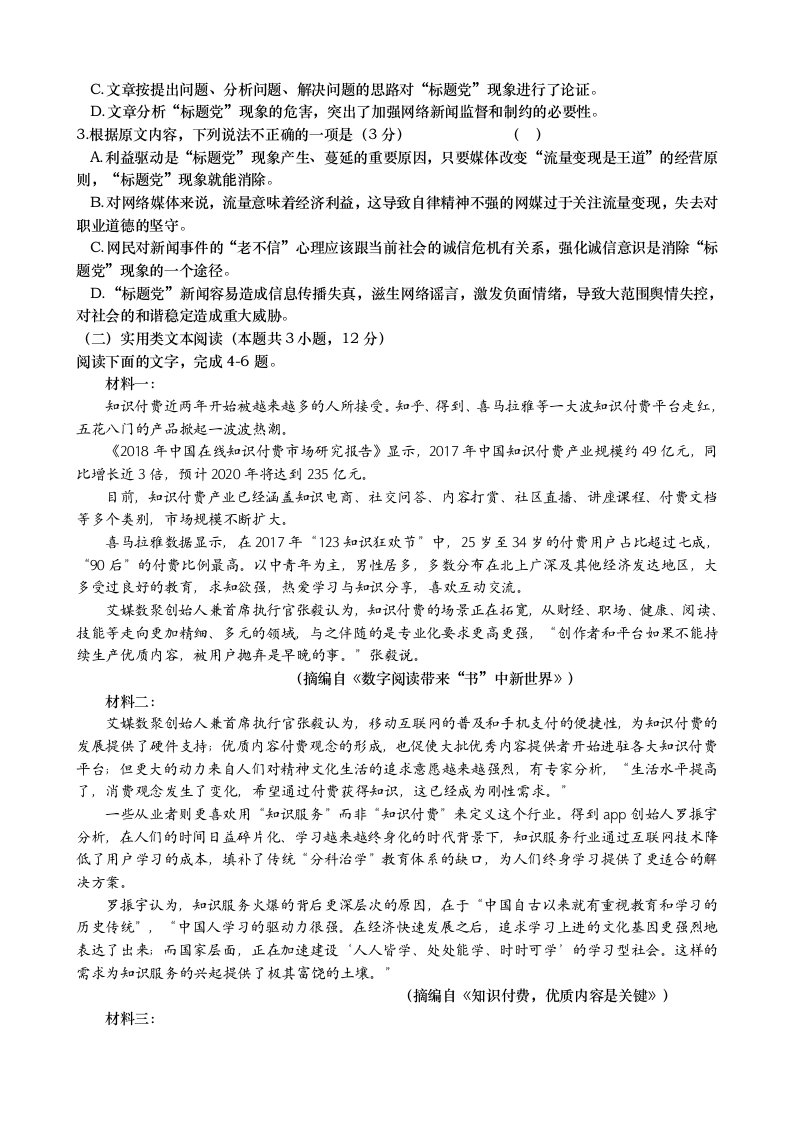 C.文章按提出问题、分析问题、解决问题的思路对“标题党”现象进行了论证。

D.文章分析“标题党”现象的危害，突出了加强网络新闻监督和制约的必要性。

3.根据原文内容，下列说法不正确的一项是（3分） （ ）

A.利益驱动是“标题党”现象产生、蔓延的重要原因，只要媒体改变“流量变现是王道”的经营原则，“标题党”现象就能消除。

B.对网络媒体来说，流量意味着经济利益，这导致自律精神不强的网媒过于关注流量变现，失去对职业道德的坚守。

C.网民对新闻事件的“老不信”心理应该跟当前社会的诚信危机有关系，强化诚信意识是消除“标题党”现象的一个途径。

D.“标题党”新闻容易造成信息传播失真，滋生网络谣言，激发负面情绪，导致大范围舆情失控，对社会的和谐稳定造成重大威胁。

（二）实用类文本阅读（本题共3小题，12分）

阅读下面的文字，完成4-6题。

材料一：

知识付费近两年开始被越来越多的人所接受。知乎、得到、喜马拉雅等一大波知识付费平台走红，五花八门的产品掀起一波波热潮。

《2018年中国在线知识付费市场研究报告》显示，2017年中国知识付费产业规模约49亿元，同比增长近3倍，预计2020年将达到235亿元。

目前，知识付费产业已经涵盖知识电商、社交问答、内容打赏、社区直播、讲座课程、付费文档等多个类别，市场规模不断扩大。

喜马拉雅数据显示，在2017年“123知识狂欢节”中，25岁至34岁的付费用户占比超过七成，“90后”的付费比例最高。以中青年为主，男性居多，多数分布在北上广深及其他经济发达地区，大多受过良好的教育，求知欲强，热爱学习与知识分享，喜欢互动交流。

艾媒数聚创始人兼首席执行官张毅认为，知识付费的场景正在拓宽，从财经、职场、健康、阅读、技能等走向更加精细、多元的领域，与之伴随的是专业化要求更高更强，“创作者和平台如果不能持续生产优质内容，被用户抛弃是早晚的事。”张毅说。

（摘编自《数字阅读带来“书”中新世界》）

材料二：

艾媒数聚创始人兼首席执行官张毅认为，移动互联网的普及和手机支付的便捷性，为知识付费的发展提供了硬件支持；优质内容付费观念的形成，也促使大批优秀内容提供者开始进驻各大知识付费平台；但更大的动力来自人们对精神文化生活的追求意愿越来越强烈，有专家分析，“生活水平提高了，消费观念发生了变化，希望通过付费获得知识，这已经成为刚性需求。”

一些从业者则更喜欢用“知识服务”而非“知识付费”来定义这个行业。得到app创始人罗振宇分析，在人们的时间日益碎片化、学习越来越终身化的时代背景下，知识服务行业通过互联网技术降低了用户学习的成本，填补了传统“分科治学”教育体系的缺口，为人们终身学习提供了更适合的解决方案。

罗振宇认为，知识服务火爆的背后更深层次的原因，在于“中国自古以来就有重视教育和学习的历史传统”，“中国人学习的驱动力很强。在经济快速发展之后，追求学习上进的文化基因更强烈地表达了出来；而国家层面，正在加速建设‘人人皆学、处处能学、时时可学’的学习型社会。这样的需求为知识服务的兴起提供了极其富饶的土壤。”

（摘编自《知识付费，优质内容是关键》）

材料三：